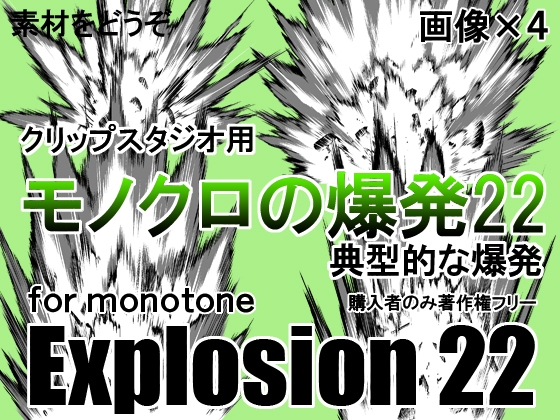 素材をどうぞ

画像×4

クリップスタジオ用

モノクロの爆発22

典型的な爆発

for monotone

購入者のみ著作権フリー

Explosion 22